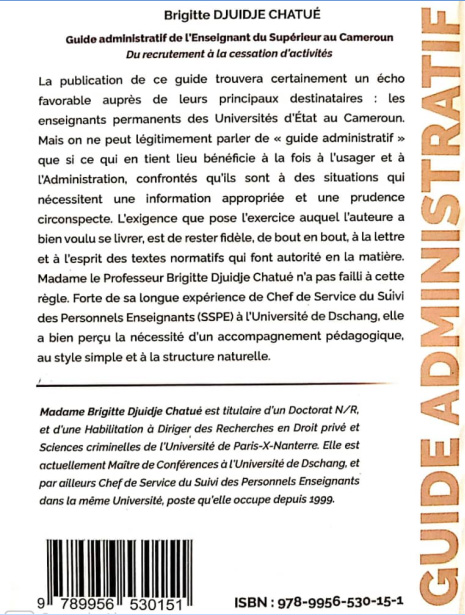 Brigitte DJUIDJE CHATUÉ

Guide administratif de l'Enseignant du Supérieur au Cameroun
Du recrutement à la cessation d'activités

La publication de ce guide trouvera certainement un écho favorable auprès de leurs principaux destinataires : les enseignants permanents des Universités d'État au Cameroun. Mais on ne peut légitimement parler de « guide administratif » que si ce qui en tient lieu bénéficie à la fois à l'usager et à l'Administration, confrontés qu'ils sont à des situations qui nécessitent une information appropriée et une prudence circonspecte. L'exigence que pose l'exercice auquel l'auteure a bien voulu se livrer, est de rester fidèle, de bout en bout, à la lettre et à l'esprit des textes normatifs qui font autorité en la matière. Madame le Professeur Brigitte Djuidje Chatué n'a pas failli à cette règle. Forte de sa longue expérience de Chef de Service du Suivi des Personnels Enseignants (SSPE) à l'Université de Dschang, elle a bien perçu la nécessité d'un accompagnement pédagogique, au style simple et à la structure naturelle.

Madame Brigitte Djuidje Chatué est titulaire d'un Doctorat N/R, et d'une Habilitation à Diriger des Recherches en Droit privé et Sciences criminelles de l'Université de Paris-X-Nanterre. Elle est actuellement Maître de Conférences à l'Université de Dschang, et par ailleurs Chef de Service du Suivi des Personnels Enseignants dans la même Université, poste qu'elle occupe depuis 1999.

9 789956 530151

ISBN : 978-9956-530-15-1

GUIDE ADMINISTRATIF